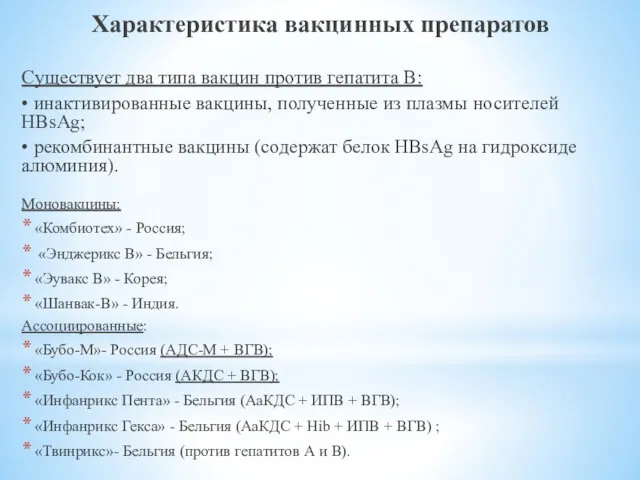 Характеристика вакцинных препаратов

Существует два типа вакцин против гепатита В:

• инактивированные вакцины, полученные из плазмы носителей HBsAg;

• рекомбинантные вакцины (содержат белок HBsAg на гидроксиде алюминия).

Моновакцины:

* «Комбиотех» - Россия;

* «Энджерикс В» - Бельгия;

* «Эувакс В» - Корея;

* «Шанвак-В» - Индия.

Ассоциированные:

* «Бубо-М»- Россия (АДС-М + ВГВ);

* «Бубо-Кок» - Россия (АКДС + ВГВ);

* «Инфанрикс Пента» - Бельгия (АаКДС + ИПВ + ВГВ);

* «Инфанрикс Гекса» - Бельгия (АаКДС + Hib + ИПВ + ВГВ) ;

* «Твинрикс»- Бельгия (против гепатитов А и В).